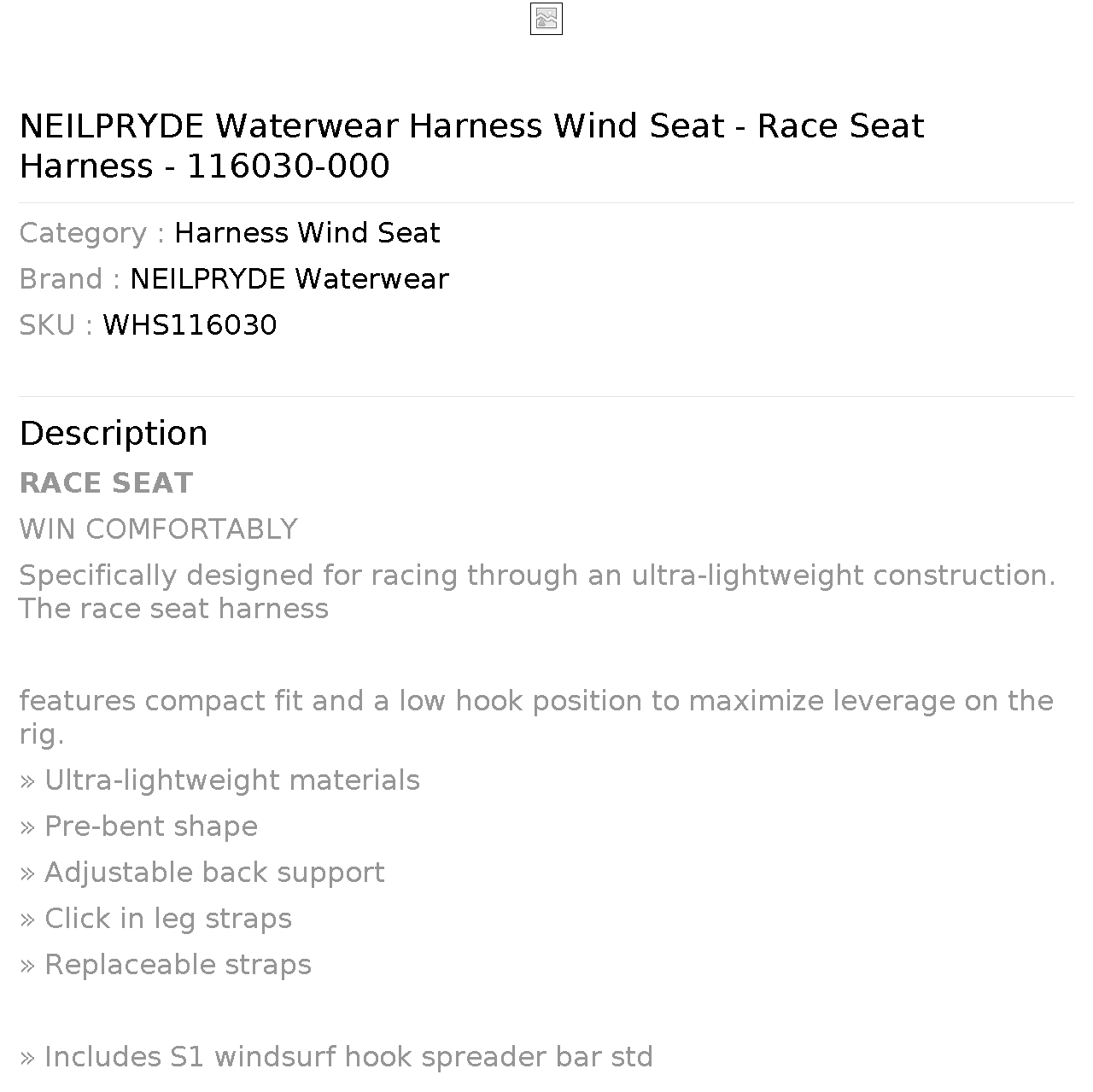 NEILPRYDE Waterwear Harness Wind Seat - Race Seat Harness - 116030-000

Category : Harness Wind Seat

Brand : NEILPRYDE Waterwear

SKU : WHS116030

Description

RACE SEAT

WIN COMFORTABLY

Specifically designed for racing through an ultra-lightweight construction. The race seat harness

features compact fit and a low hook position to maximize leverage on the rig.

» Ultra-lightweight materials

» Pre-bent shape

» Adjustable back support

» Click in leg straps

» Replaceable straps

» Includes S1 windsurf hook spreader bar std